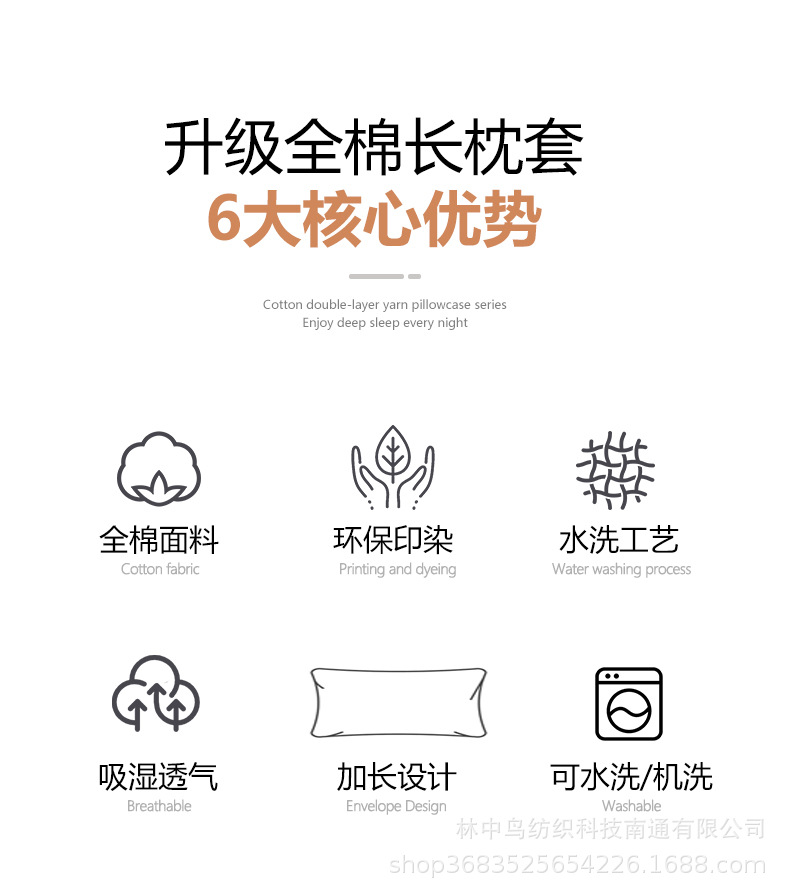 升级全棉长枕套
6大核心优势

Cotton double-layer yarn pillowcase series
Enjoy deep sleep every night

全棉面料
Cotton fabric

环保印染
Printing and dyeing

水洗工艺
Water washing process

吸湿透气
Breathable

加长设计
Envelope Design

可水洗/机洗
Washable

林中鸟纺织科技南通有限公司
shop3683525654226.1688.com